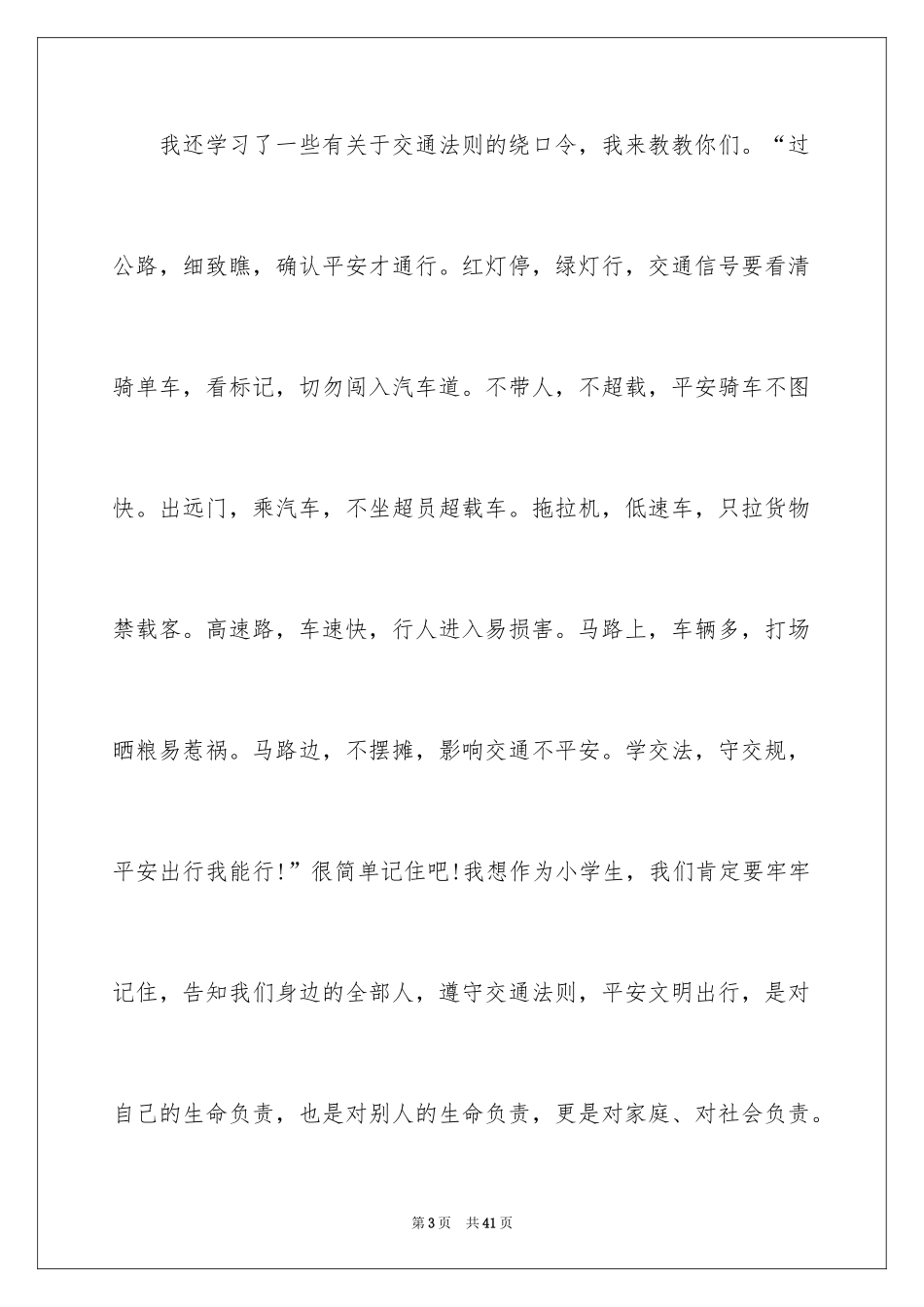 我还学习了一些有关于交通法则的绕口令，我来教教你们。“过公路，细致瞧，确认平安才通行。红灯停，绿灯行，交通信号要看清骑单车，看标记，切勿闯入汽车道。不带人，不超载，平安骑车不图快。出远门，乘汽车，不坐超员超载车。拖拉机，低速车，只拉货物禁载客。高速路，车速快，行人进入易损害。马路上，车辆多，打场晒粮易惹祸。马路边，不摆摊，影响交通不平安。学交法，守交规，平安出行我能行！”很简单记住吧！我想作为小学生，我们肯定要牢牢记住，告知我们身边的全部人，遵守交通法则，平安文明出行，是对自己的生命负责，也是对别人的生命负责，更是对家庭、对社会负责。

第3页　共41页